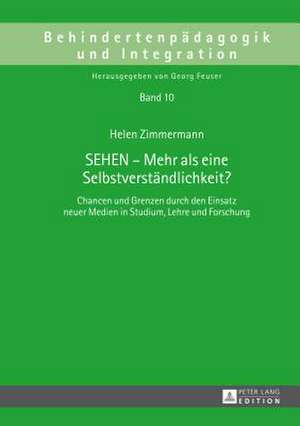 Behindertenpädagogik und Integration

Herausgegeben von Georg Feuser

Band 10

Helen Zimmermann

SEHEN – Mehr als eine Selbstverständlichkeit?

Chancen und Grenzen durch den Einsatz neuer Medien in Studium, Lehre und Forschung

PETER LANG EDITION